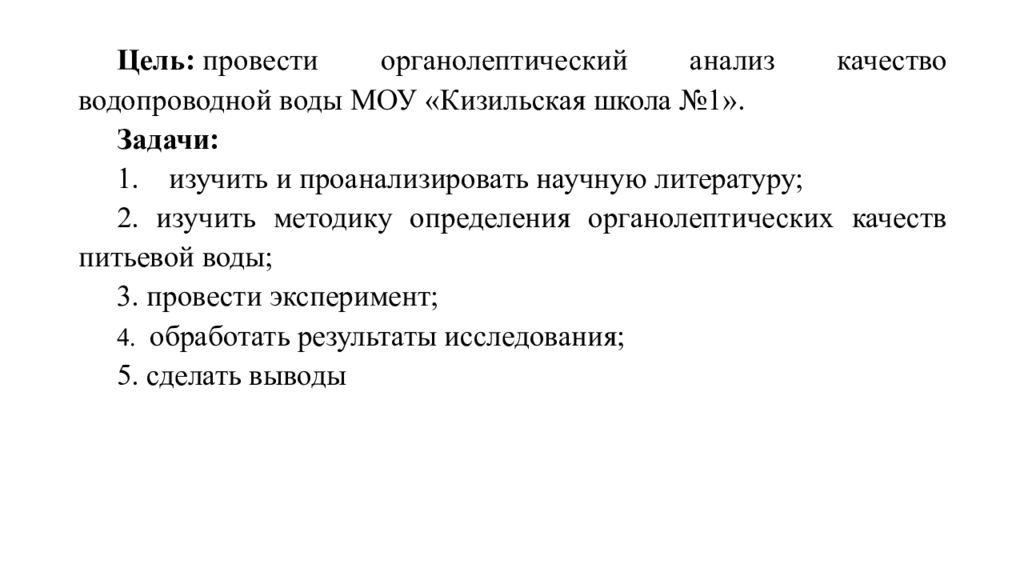 Цель: провести органолептический анализ качество водопроводной воды МОУ «Кизильская школа №1».

Задачи:

1. изучить и проанализировать научную литературу;

2. изучить методику определения органолептических качеств питьевой воды;

3. провести эксперимент;

4. обработать результаты исследования;

5. сделать выводы